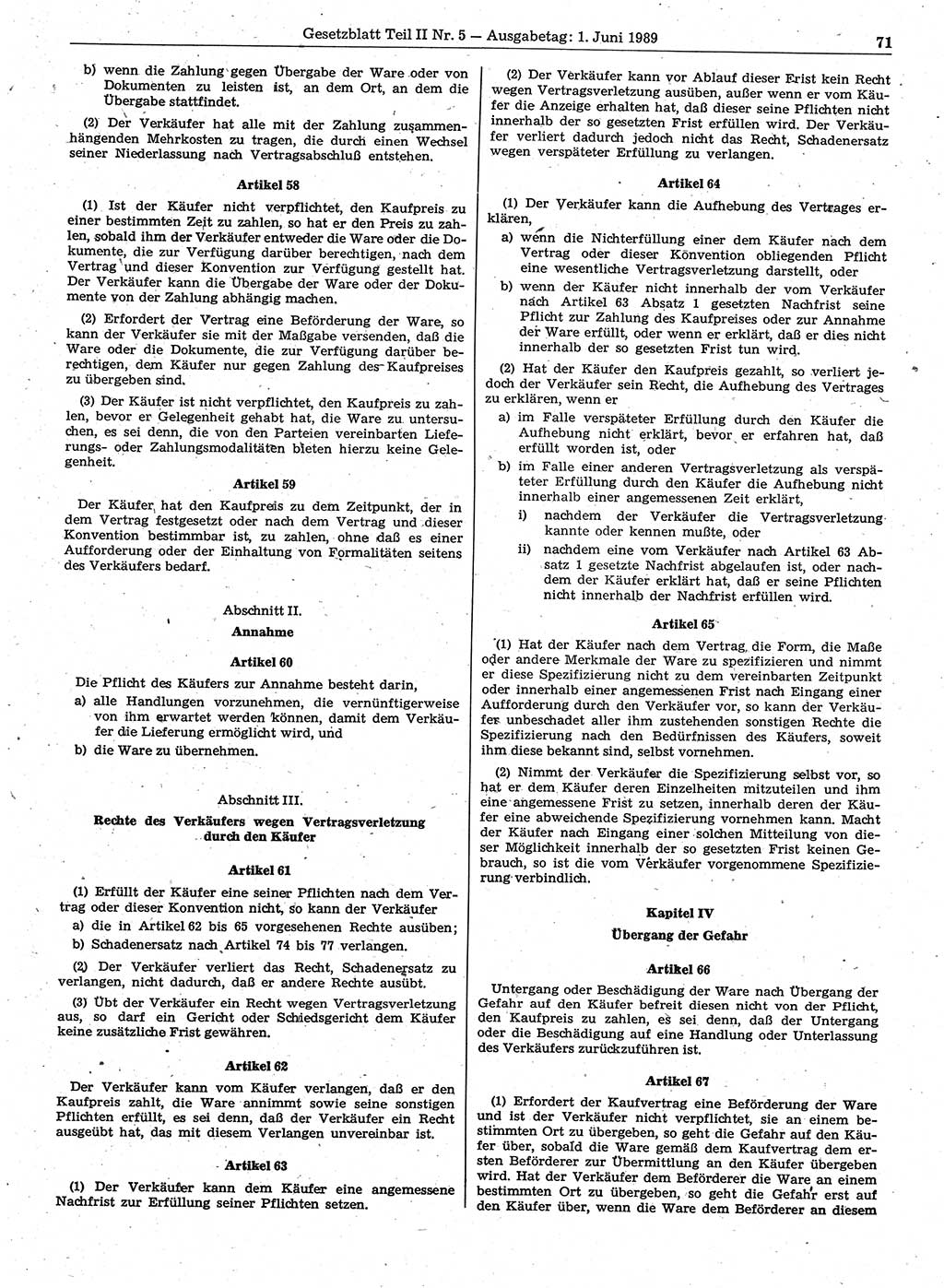 Gesetzblatt Teil II Nr. 5 — Ausgabetag: 1. Juni 1989

71

b) wenn die Zahlung gegen Übergabe der Ware oder von Dokumenten zu leisten ist, an dem Ort, an dem die Übergabe stattfindet.

(2) Der Verkäufer hat alle mit der Zahlung zusammenhängenden Mehrkosten zu tragen, die durch einen Wechsel seiner Niederlassung nach Vertragsabschluß entstehen.

Artikel 58

(1) Ist der Käufer nicht verpflichtet, den Kaufpreis zu einer bestimmten Zeit zu zahlen, so hat er den Preis zu zahlen, sobald ihm der Verkäufer entweder die Ware oder die Dokumente, die zur Verfügung darüber berechtigen, nach dem Vertrag und dieser Konvention zur Verfügung gestellt hat. Der Verkäufer kann die Übergabe der Ware oder der Dokumente von der Zahlung abhängig machen.

(2) Erfordert der Vertrag eine Beförderung der Ware, so kann der Verkäufer sie mit der Maßgabe versenden, daß die Ware oder die Dokumente, die zur Verfügung darüber berechtigen, dem Käufer nur gegen Zahlung des Kaufpreises zu übergeben sind.

(3) Der Käufer ist nicht verpflichtet, den Kaufpreis zu zahlen, bevor er Gelegenheit gehabt hat, die Ware zu untersuchen, es sei denn, die von den Parteien vereinbarten Lieferungs- oder Zahlungsmodalitäten bieten hierzu keine Gelegenheit.

Artikel 59

Der Käufer hat den Kaufpreis zu dem Zeitpunkt, der in dem Vertrag festgesetzt oder nach dem Vertrag und dieser Konvention bestimmbar ist, zu zahlen, ohne daß es einer Aufforderung oder der Einhaltung von Formalitäten seitens des Verkäufers bedarf.

Abschnitt II.
Annahme

Artikel 60

Die Pflicht des Käufers zur Annahme besteht darin,
a) alle Handlungen vorzunehmen, die vernünftigerweise von ihm erwartet werden können, damit dem Verkäufer die Lieferung ermöglicht wird, und
b) die Ware zu übernehmen.

Abschnitt III.
Rechte des Verkäufers wegen Vertragsverletzung durch den Käufer

Artikel 61

(1) Erfüllt der Käufer eine seiner Pflichten nach dem Vertrag oder dieser Konvention nicht, so kann der Verkäufer
a) die in Artikel 62 bis 65 vorgesehenen Rechte ausüben;
b) Schadenersatz nach Artikel 74 bis 77 verlangen.

(2) Der Verkäufer verliert das Recht, Schadenersatz zu verlangen, nicht dadurch, daß er andere Rechte ausübt.

(3) Übt der Verkäufer ein Recht wegen Vertragsverletzung aus, so darf ein Gericht oder Schiedsgericht dem Käufer keine zusätzliche Frist gewähren.

Artikel 62

Der Verkäufer kann vom Käufer verlangen, daß er den Kaufpreis zahlt, die Ware annimmt sowie seine sonstigen Pflichten erfüllt, es sei denn, daß der Verkäufer ein Recht ausgeübt hat, das mit diesem Verlangen unvereinbar ist.

Artikel 63

(1) Der Verkäufer kann dem Käufer eine angemessene Nachfrist zur Erfüllung seiner Pflichten setzen.

(2) Der Verkäufer kann vor Ablauf dieser Frist kein Recht wegen Vertragsverletzung ausüben, außer wenn er vom Käufer die Anzeige erhalten hat, daß dieser seine Pflichten nicht innerhalb der so gesetzten Frist erfüllen wird. Der Verkäufer verliert dadurch jedoch nicht das Recht, Schadenersatz wegen verspäteter Erfüllung zu verlangen.

Artikel 64

(1) Der Verkäufer kann die Aufhebung des Vertrages erklären,
a) wenn die Nichterfüllung einer dem Käufer nach dem Vertrag oder dieser Konvention obliegenden Pflicht eine wesentliche Vertragsverletzung darstellt, oder
b) wenn der Käufer nicht innerhalb der vom Verkäufer nach Artikel 63 Absatz 1 gesetzten Nachfrist seine Pflicht zur Zahlung des Kaufpreises oder zur Annahme der Ware erfüllt, oder wenn er erklärt, daß er dies nicht innerhalb der so gesetzten Frist tun wird.

(2) Hat der Käufer den Kaufpreis gezahlt, so verliert jedoch der Verkäufer sein Recht, die Aufhebung des Vertrages zu erklären, wenn er
a) im Falle verspäteter Erfüllung durch den Käufer die Aufhebung nicht erklärt, bevor er erfahren hat, daß erfüllt worden ist, oder
b) im Falle einer anderen Vertragsverletzung als verspäteter Erfüllung durch den Käufer die Aufhebung nicht innerhalb einer angemessenen Zeit erklärt,
i) nachdem der Verkäufer die Vertragsverletzung kannte oder kennen mußte, oder
ii) nachdem eine vom Verkäufer nach Artikel 63 Absatz 1 gesetzte Nachfrist abgelaufen ist, oder nachdem der Käufer erklärt hat, daß er seine Pflichten nicht innerhalb der Nachfrist erfüllen wird.

Artikel 65

(1) Hat der Käufer nach dem Vertrag die Form, die Maße oder andere Merkmale der Ware zu spezifizieren und nimmt er diese Spezifizierung nicht zu dem vereinbarten Zeitpunkt oder innerhalb einer angemessenen Frist nach Eingang einer Aufforderung durch den Verkäufer vor, so kann der Verkäufer unbeschadet aller ihm zustehenden sonstigen Rechte die Spezifizierung nach den Bedürfnissen des Käufers, soweit ihm diese bekannt sind, selbst vornehmen.

(2) Nimmt der Verkäufer die Spezifizierung selbst vor, so hat er dem Käufer deren Einzelheiten mitzuteilen und ihm eine angemessene Frist zu setzen, innerhalb deren der Käufer eine abweichende Spezifizierung vornehmen kann. Macht der Käufer nach Eingang einer solchen Mitteilung von dieser Möglichkeit innerhalb der so gesetzten Frist keinen Gebrauch, so ist die vom Verkäufer vorgenommene Spezifizierung verbindlich.

Kapitel IV
Übergang der Gefahr

Artikel 66

Untergang oder Beschädigung der Ware nach Übergang der Gefahr auf den Käufer befreit diesen nicht von der Pflicht, den Kaufpreis zu zahlen, es sei denn, daß der Untergang oder die Beschädigung auf eine Handlung oder Unterlassung des Verkäufers zurückzuführen ist.

Artikel 67

(1) Erfordert der Kaufvertrag eine Beförderung der Ware und ist der Verkäufer nicht verpflichtet, sie an einem bestimmten Ort zu übergeben, so geht die Gefahr auf den Käufer über, sobald die Ware gemäß dem Kaufvertrag dem ersten Beförderer zur Übermittlung an den Käufer übergeben wird. Hat der Verkäufer dem Beförderer die Ware an einem bestimmten Ort zu übergeben, so geht die Gefahr erst auf den Käufer über, wenn die Ware dem Beförderer an diesem